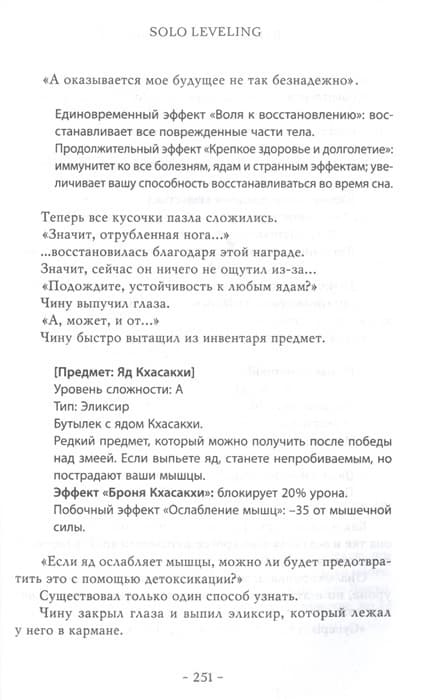 SOLO LEVELING

«А оказывается мое будущее не так безнадежно».

Единовременный эффект «Воля к восстановлению»: восстанавливает все поврежденные части тела.

Продолжительный эффект «Крепкое здоровье и долголетие»: иммунитет ко все болезням, ядам и странным эффектам; увеличивает вашу способность восстанавливаться во время сна.

Теперь все кусочки пазла сложились.
«Значит, отрубленная нога...»
...восстановилась благодаря этой награде.
Значит, сейчас он ничего не ощутил из-за...
«Подождите, устойчивость к любым ядам?»
Чину выпучил глаза.
«А, может, и от...»
Чину быстро вытащил из инвентаря предмет.

[Предмет: Яд Кхасакхи]
Уровень сложности: А
Тип: Эликсир
Бутылек с ядом Кхасакхи.
Редкий предмет, который можно получить после победы над змеей. Если выпьете яд, станете непробиваемым, но пострадают ваши мышцы.
Эффект «Броня Кхасакхи»: блокирует 20% урона.
Побочный эффект «Ослабление мышц»: –35 от мышечной силы.

«Если яд ослабляет мышцы, можно ли будет предотвратить это с помощью детоксикации?»
Существовал только один способ узнать.
Чину закрыл глаза и выпил эликсир, который лежал у него в кармане.

– 251 –